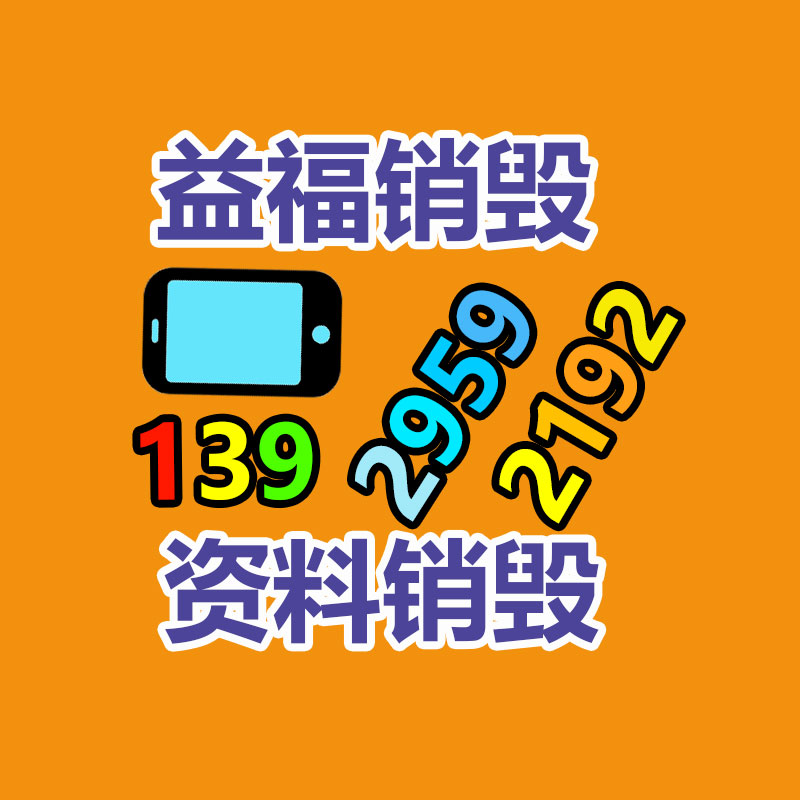 益福销毁

139 2959 2192

资料销毁